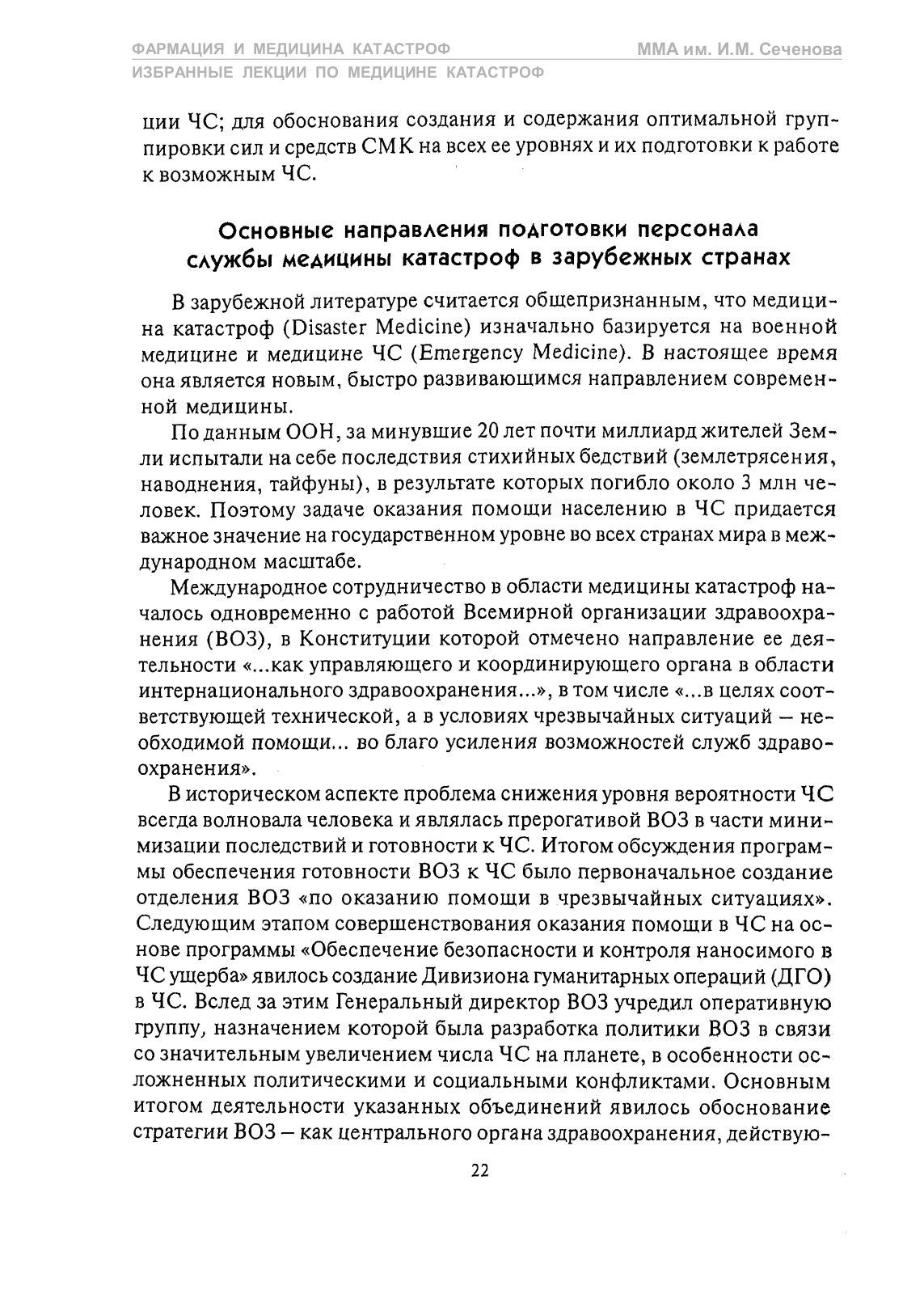 ФАРМАЦИЯ И МЕДИЦИНА КАТАСТРОФ
ММА им. И.М. Сеченова
ИЗБРАННЫЕ ЛЕКЦИИ ПО МЕДИЦИНЕ КАТАСТРОФ

ции ЧС; для обоснования создания и содержания оптимальной группировки сил и средств СМК на всех ее уровнях и их подготовки к работе к возможным ЧС.

Основные направления подготовки персонала службы медицины катастроф в зарубежных странах

В зарубежной литературе считается общепризнанным, что медицина катастроф (Disaster Medicine) изначально базируется на военной медицине и медицине ЧС (Emergency Medicine). В настоящее время она является новым, быстро развивающимся направлением современной медицины.

По данным ООН, за минувшие 20 лет почти миллиард жителей Земли испытали на себе последствия стихийных бедствий (землетрясения, наводнения, тайфуны), в результате которых погибло около 3 млн человек. Поэтому задаче оказания помощи населению в ЧС придается важное значение на государственном уровне во всех странах мира в международном масштабе.

Международное сотрудничество в области медицины катастроф началось одновременно с работой Всемирной организации здравоохранения (ВОЗ), в Конституции которой отмечено направление ее деятельности «...как управляющего и координирующего органа в области интернационального здравоохранения...», в том числе «...в целях соответствующей технической, а в условиях чрезвычайных ситуаций — необходимой помощи... во благо усиления возможностей служб здравоохранения».

В историческом аспекте проблема снижения уровня вероятности ЧС всегда волновала человека и являлась прерогативой ВОЗ в части минимизации последствий и готовности к ЧС. Итогом обсуждения программы обеспечения готовности ВОЗ к ЧС было первоначальное создание отделения ВОЗ «по оказанию помощи в чрезвычайных ситуациях». Следующим этапом совершенствования оказания помощи в ЧС на основе программы «Обеспечение безопасности и контроля наносимого в ЧС ущерба» явилось создание Дивизиона гуманитарных операций (ДГО) в ЧС. Вслед за этим Генеральный директор ВОЗ учредил оперативную группу, назначением которой была разработка политики ВОЗ в связи со значительным увеличением числа ЧС на планете, в особенности осложненных политическими и социальными конфликтами. Основным итогом деятельности указанных объединений явилось обоснование стратегии ВОЗ — как центрального органа здравоохранения, действую-

22